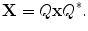 $\mathbf{X} = Q\mathbf{x}Q^*.$